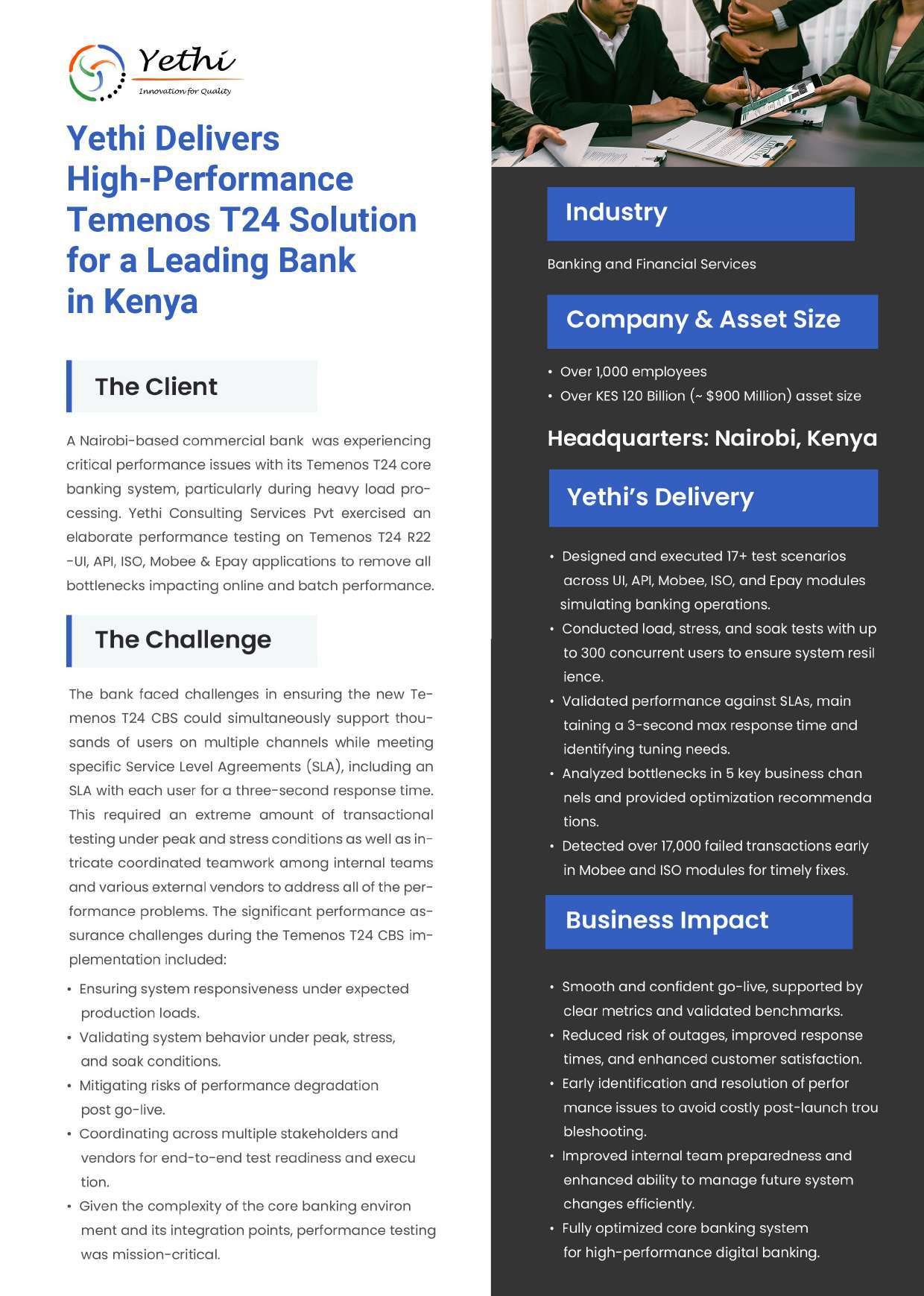 Yethi
Innovation for Quality

Yethi Delivers High-Performance Temenos T24 Solution for a Leading Bank in Kenya

The Client

A Nairobi-based commercial bank was experiencing critical performance issues with its Temenos T24 core banking system, particularly during heavy load processing. Yethi Consulting Services Pvt exercised an elaborate performance testing on Temenos T24 R22 -UI, API, ISO, Mobee & Epay applications to remove all bottlenecks impacting online and batch performance.

The Challenge

The bank faced challenges in ensuring the new Temenos T24 CBS could simultaneously support thousands of users on multiple channels while meeting specific Service Level Agreements (SLA), including an SLA with each user for a three-second response time. This required an extreme amount of transactional testing under peak and stress conditions as well as intricate coordinated teamwork among internal teams and various external vendors to address all of the performance problems. The significant performance assurance challenges during the Temenos T24 CBS implementation included:

• Ensuring system responsiveness under expected production loads.
• Validating system behavior under peak, stress, and soak conditions.
• Mitigating risks of performance degradation post go-live.
• Coordinating across multiple stakeholders and vendors for end-to-end test readiness and execu tion.
• Given the complexity of the core banking environ ment and its integration points, performance testing was mission-critical.

Industry

Banking and Financial Services

Company & Asset Size

• Over 1,000 employees
• Over KES 120 Billion (~ $900 Million) asset size

Headquarters: Nairobi, Kenya

Yethi's Delivery

• Designed and executed 17+ test scenarios across UI, API, Mobee, ISO, and Epay modules simulating banking operations.
• Conducted load, stress, and soak tests with up to 300 concurrent users to ensure system resil ience.
• Validated performance against SLAs, main taining a 3-second max response time and identifying tuning needs.
• Analyzed bottlenecks in 5 key business chan nels and provided optimization recommenda tions.
• Detected over 17,000 failed transactions early in Mobee and ISO modules for timely fixes.

Business Impact

• Smooth and confident go-live, supported by clear metrics and validated benchmarks.
• Reduced risk of outages, improved response times, and enhanced customer satisfaction.
• Early identification and resolution of perfor mance issues to avoid costly post-launch trou bleshooting.
• Improved internal team preparedness and enhanced ability to manage future system changes efficiently.
• Fully optimized core banking system for high-performance digital banking.